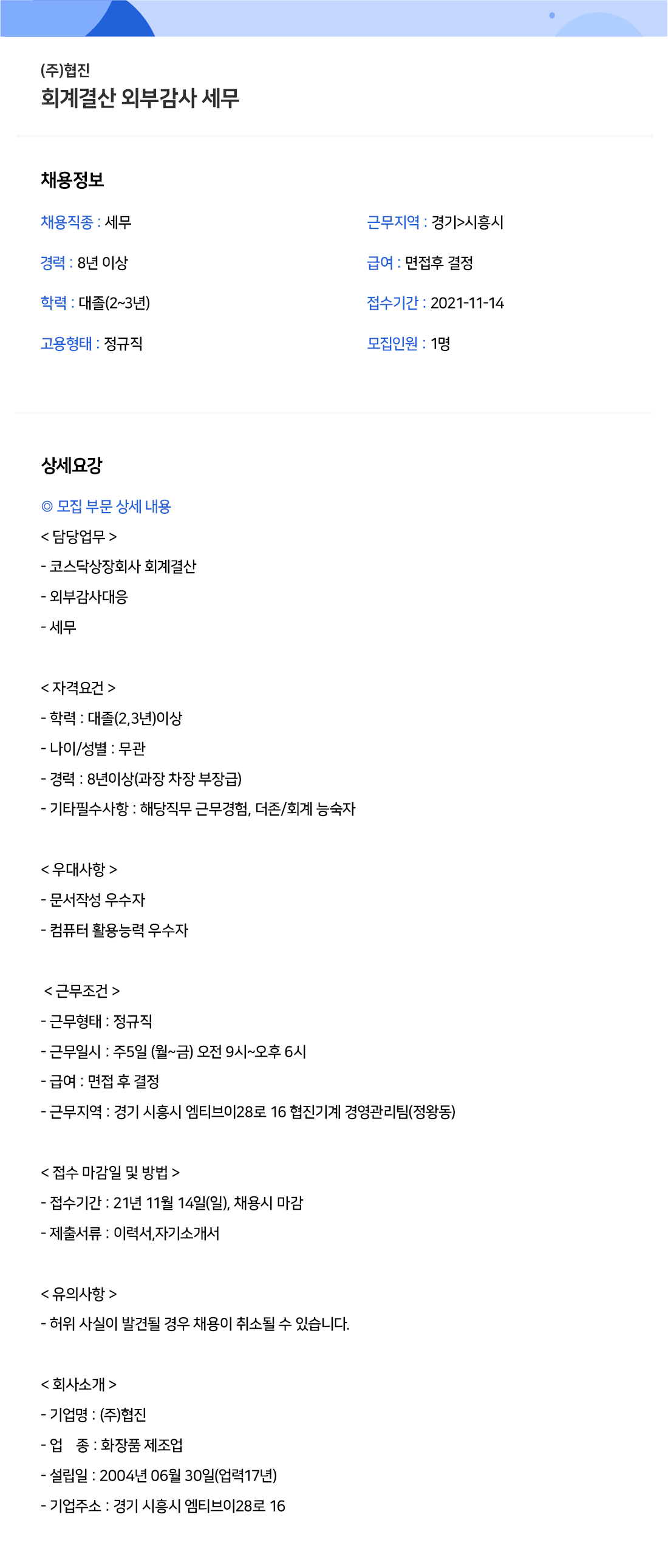 (주)협진
회계결산 외부감사 세무

채용정보

채용직종 : 세무
경력 : 8년 이상
학력 : 대졸(2~3년)
고용형태 : 정규직

근무지역 : 경기>시흥시
급여 : 면접후 결정
접수기간 : 2021-11-14
모집인원 : 1명

상세요강

◎ 모집 부문 상세 내용
< 담당업무 >
- 코스닥상장회사 회계결산
- 외부감사대응
- 세무

< 자격요건 >
- 학력 : 대졸(2,3년)이상
- 나이/성별 : 무관
- 경력 : 8년이상(과장 차장 부장급)
- 기타필수사항 : 해당직무 근무경험, 더존/회계 능숙자

< 우대사항 >
- 문서작성 우수자
- 컴퓨터 활용능력 우수자

< 근무조건 >
- 근무형태 : 정규직
- 근무일시 : 주5일 (월~금) 오전 9시~오후 6시
- 급여 : 면접 후 결정
- 근무지역 : 경기 시흥시 엠티브이28로 16 협진기계 경영관리팀(정왕동)

< 접수 마감일 및 방법 >
- 접수기간 : 21년 11월 14일(일), 채용시 마감
- 제출서류 : 이력서,자기소개서

< 유의사항 >
- 허위 사실이 발견될 경우 채용이 취소될 수 있습니다.

< 회사소개 >
- 기업명 : (주)협진
- 업 종 : 화장품 제조업
- 설립일 : 2004년 06월 30일(업력17년)
- 기업주소 : 경기 시흥시 엠티브이28로 16